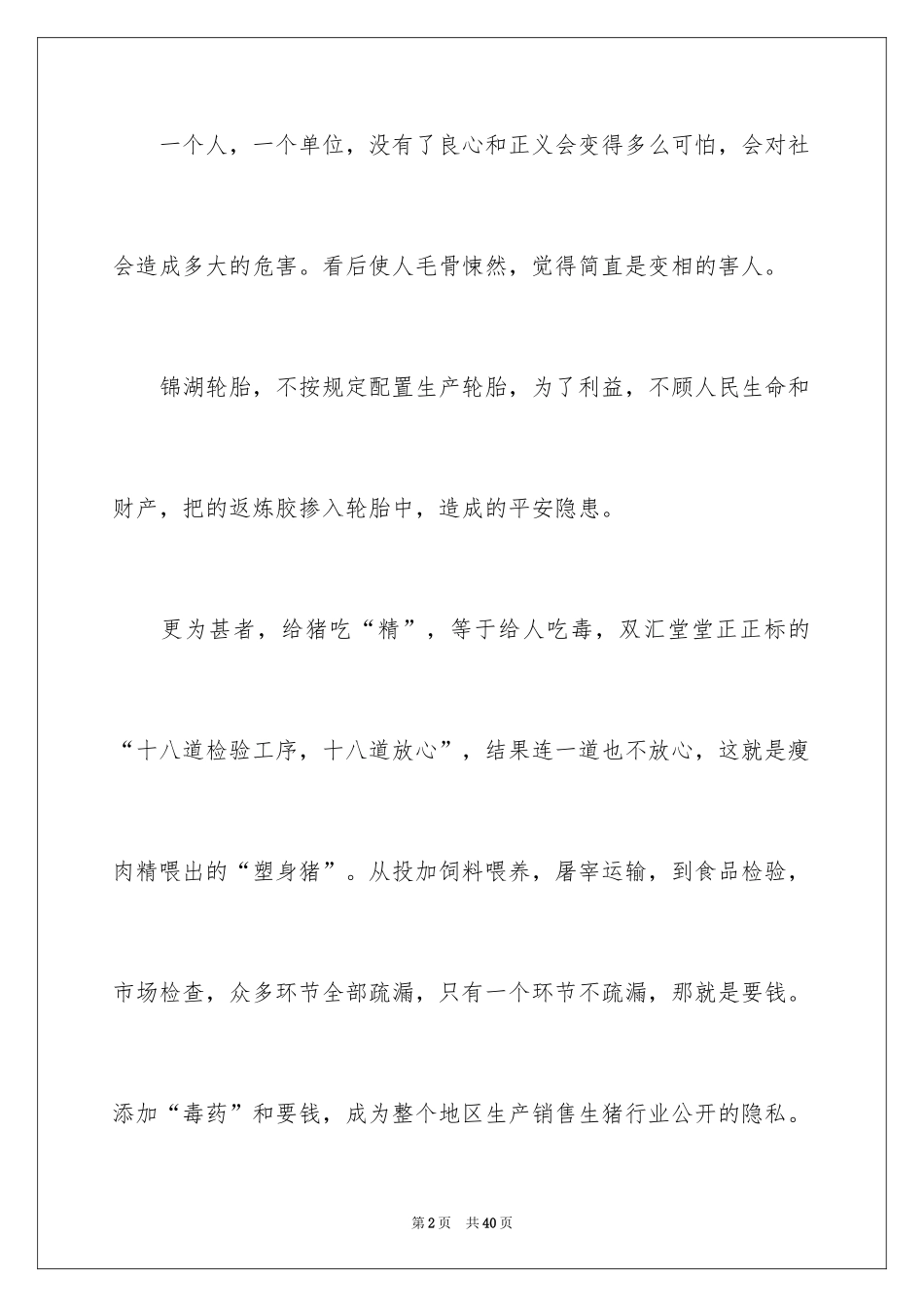 一个人，一个单位，没有了良心和正义会变得多么可怕，会对社会造成多大的危害。看后使人毛骨悚然，觉得简直是变相的害人。

锦湖轮胎，不按规定配置生产轮胎，为了利益，不顾人民生命和财产，把的返炼胶掺入轮胎中，造成的平安隐患。

更为甚者，给猪吃“精”，等于给人吃毒，双汇堂堂正正标的“十八道检验工序，十八道放心”，结果连一道也不放心，这就是瘦肉精喂出的“塑身猪”。从投加饲料喂养，屠宰运输，到食品检验，市场检查，众多环节全部疏漏，只有一个环节不疏漏，那就是要钱。添加“毒药”和要钱，成为整个地区生产销售生猪行业公开的隐私。

第2页 共40页